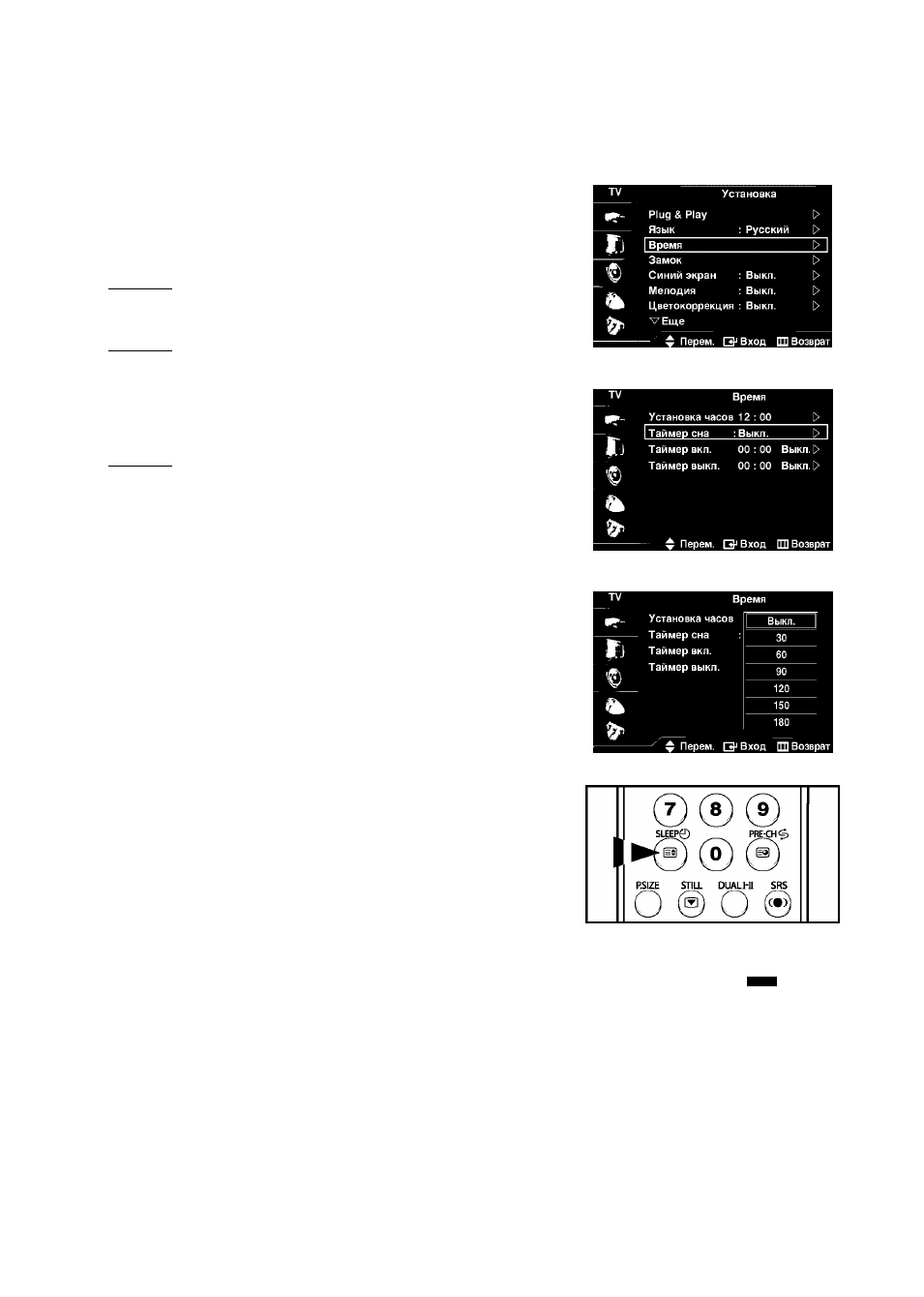 TV
Установка
Plug & Play
Язык : Русский
Время
Замок
Синий экран : Выкл.
Мелодия : Выкл.
Цветокоррекция : Выкл.
Еще
Перем. Вход Возврат

TV
Время
Установка часов 12 : 00
Таймер сна : Выкл.
Таймер вкл. 00 : 00 Выкл.
Таймер выкл. 00 : 00 Выкл.
Перем. Вход Возврат

TV
Время
Установка часов
Таймер сна :
Таймер вкл.
Таймер выкл.
Выкл.
30
60
90
120
150
180
Перем. Вход Возврат

7 8 9
SLEEP
PRE-CH
0
P.SIZE STILL DUAL I-II SRS